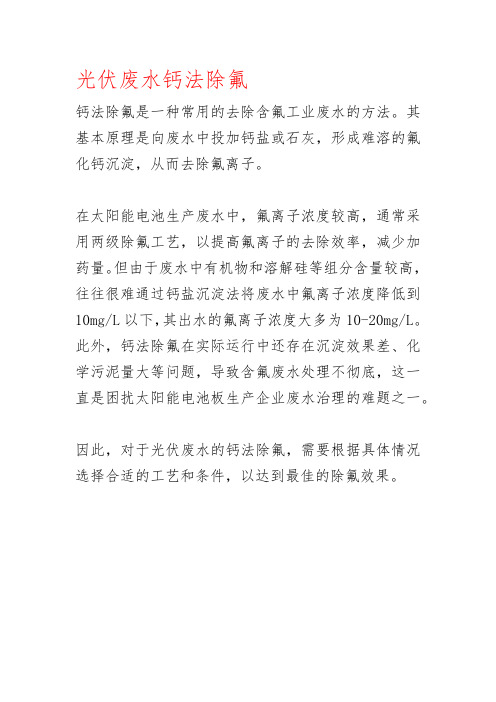 光伏废水钙法除氟

钙法除氟是一种常用的去除含氟工业废水的方法。其基本原理是向废水中投加钙盐或石灰，形成难溶的氟化钙沉淀，从而去除氟离子。

在太阳能电池生产废水中，氟离子浓度较高，通常采用两级除氟工艺，以提高氟离子的去除效率，减少加药量。但由于废水中有机物和溶解硅等组分含量较高，往往很难通过钙盐沉淀法将废水中氟离子浓度降低到10mg/L以下，其出水的氟离子浓度大多为10-20mg/L。此外，钙法除氟在实际运行中还存在沉淀效果差、化学污泥量大等问题，导致含氟废水处理不彻底，这一直是困扰太阳能电池板生产企业废水治理的难题之一。

因此，对于光伏废水的钙法除氟，需要根据具体情况选择合适的工艺和条件，以达到最佳的除氟效果。